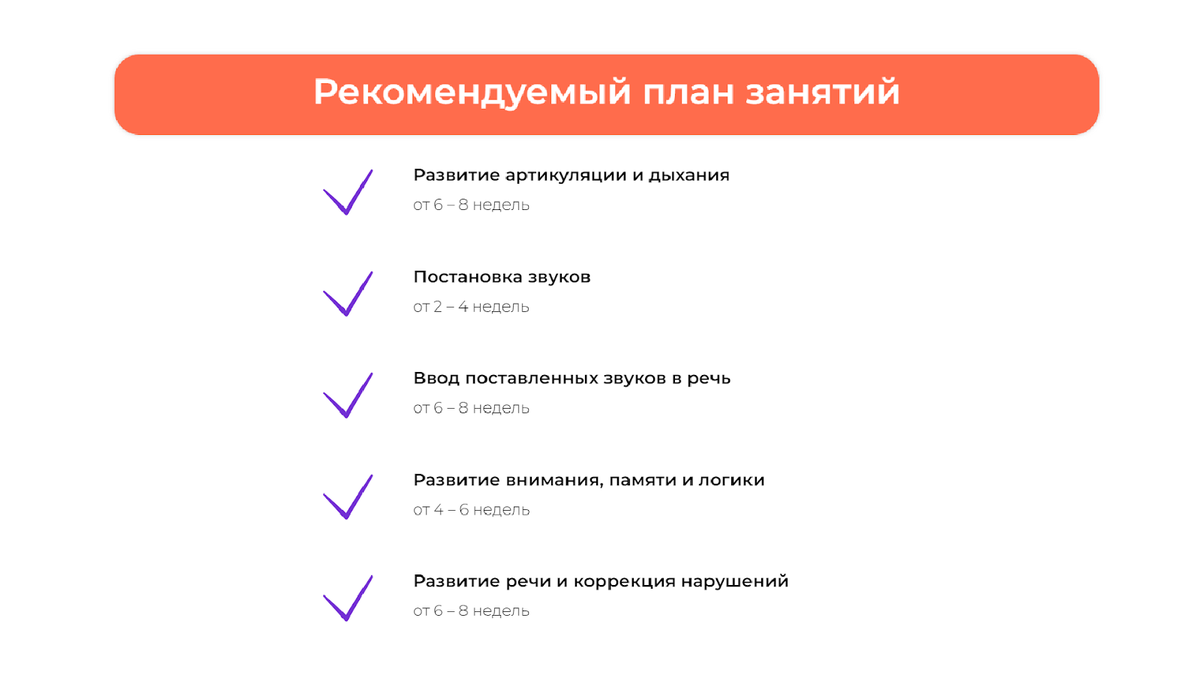 Рекомендуемый план занятий

Развитие артикуляции и дыхания
от 6 – 8 недель

Постановка звуков
от 2 – 4 недель

Ввод поставленных звуков в речь
от 6 – 8 недель

Развитие внимания, памяти и логики
от 4 – 6 недель

Развитие речи и коррекция нарушений
от 6 – 8 недель